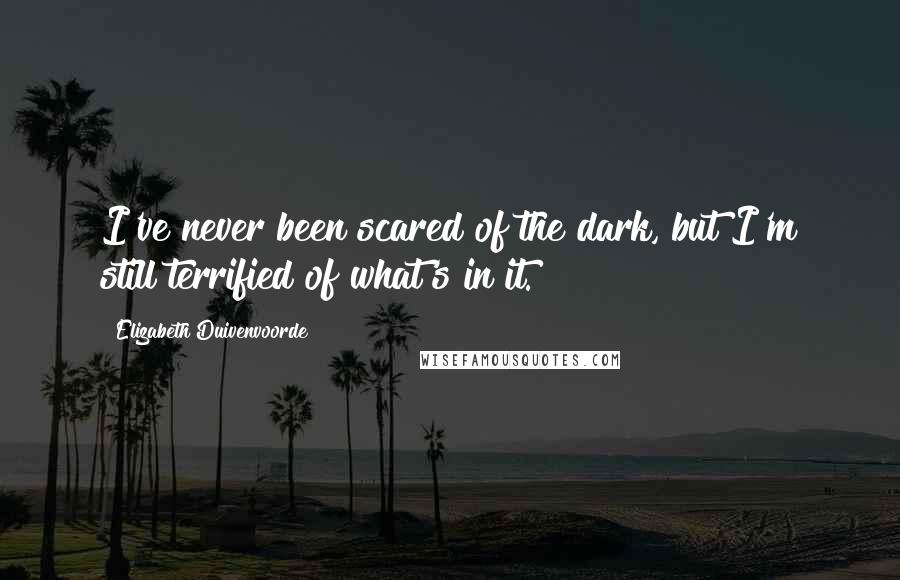 I've never been scared of the dark, but I'm still terrified of what's in it.

Elizabeth Duivenvoorde

WISEFAMOUSQUOTES.COM